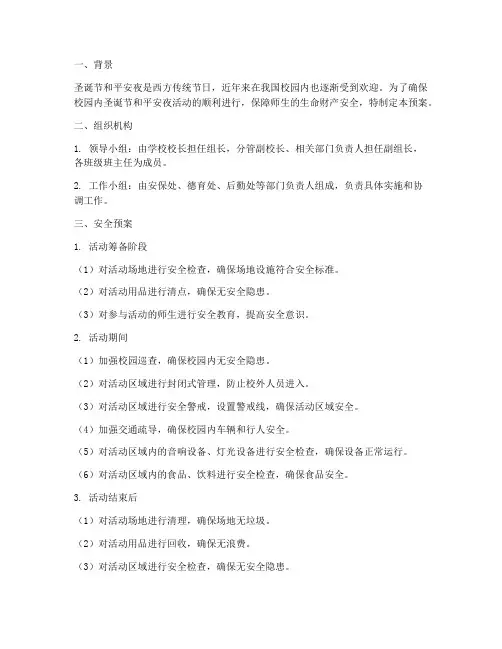 一、背景

圣诞节和平安夜是西方传统节日，近年来在我国校园内也逐渐受到欢迎。为了确保校园内圣诞节和平安夜活动的顺利进行，保障师生的生命财产安全，特制定本预案。

二、组织机构

1. 领导小组：由学校校长担任组长，分管副校长、相关部门负责人担任副组长，各班级班主任为成员。

2. 工作小组：由安保处、德育处、后勤处等部门负责人组成，负责具体实施和协调工作。

三、安全预案

1. 活动筹备阶段

（1）对活动场地进行安全检查，确保场地设施符合安全标准。

（2）对活动用品进行清点，确保无安全隐患。

（3）对参与活动的师生进行安全教育，提高安全意识。

2. 活动期间

（1）加强校园巡查，确保校园内无安全隐患。

（2）对活动区域进行封闭式管理，防止校外人员进入。

（3）对活动区域进行安全警戒，设置警戒线，确保活动区域安全。

（4）加强交通疏导，确保校园内车辆和行人安全。

（5）对活动区域内的音响设备、灯光设备进行安全检查，确保设备正常运行。

（6）对活动区域内的食品、饮料进行安全检查，确保食品安全。

3. 活动结束后

（1）对活动场地进行清理，确保场地无垃圾。

（2）对活动用品进行回收，确保无浪费。

（3）对活动区域进行安全检查，确保无安全隐患。